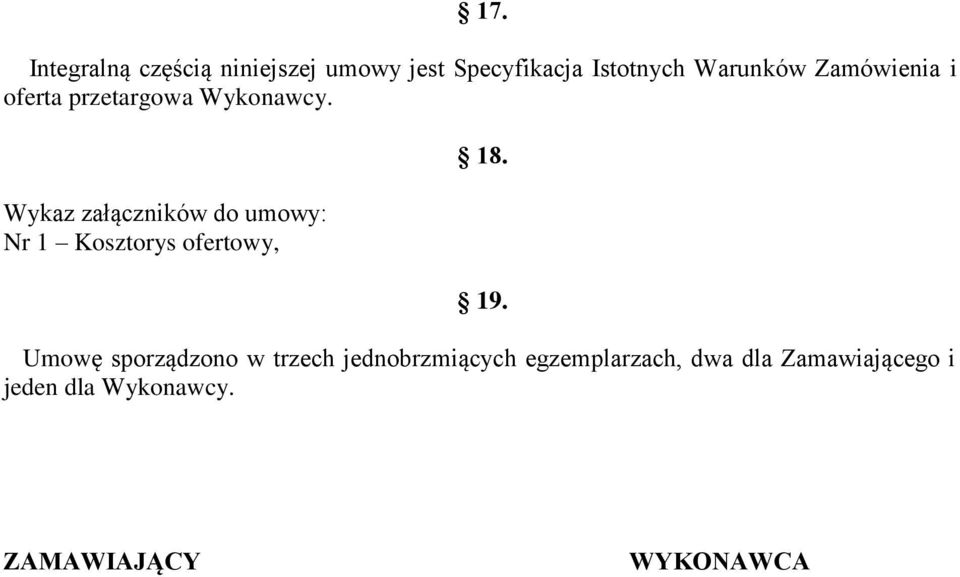 § 17.

Integralną częścią niniejszej umowy jest Specyfikacja Istotnych Warunków Zamówienia i oferta przetargowa Wykonawcy.

§ 18.

Wykaz załączników do umowy:
Nr 1 – Kosztorys ofertowy,

§ 19.

Umowę sporządzono w trzech jednobrzmiących egzemplarzach, dwa dla Zamawiającego i jeden dla Wykonawcy.

ZAMAWIAJĄCY

WYKONAWCA